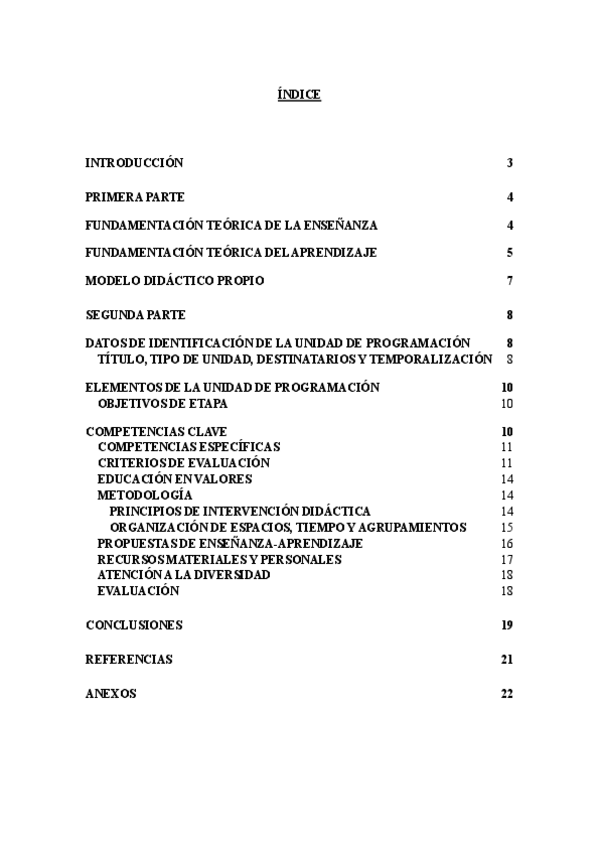 ÍNDICE

INTRODUCCIÓN 3

PRIMERA PARTE 4

FUNDAMENTACIÓN TEÓRICA DE LA ENSEÑANZA 4

FUNDAMENTACIÓN TEÓRICA DEL APRENDIZAJE 5

MODELO DIDÁCTICO PROPIO 7

SEGUNDA PARTE 8

DATOS DE IDENTIFICACIÓN DE LA UNIDAD DE PROGRAMACIÓN 8
TÍTULO, TIPO DE UNIDAD, DESTINATARIOS Y TEMPORALIZACIÓN 8

ELEMENTOS DE LA UNIDAD DE PROGRAMACIÓN 10
OBJETIVOS DE ETAPA 10

COMPETENCIAS CLAVE 10
COMPETENCIAS ESPECÍFICAS 11
CRITERIOS DE EVALUACIÓN 11
EDUCACIÓN EN VALORES 14
METODOLOGÍA 14
PRINCIPIOS DE INTERVENCIÓN DIDÁCTICA 14
ORGANIZACIÓN DE ESPACIOS, TIEMPO Y AGRUPAMIENTOS 15
PROPUESTAS DE ENSEÑANZA-APRENDIZAJE 16
RECURSOS MATERIALES Y PERSONALES 17
ATENCIÓN A LA DIVERSIDAD 18
EVALUACIÓN 18

CONCLUSIONES 19

REFERENCIAS 21

ANEXOS 22